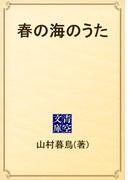 春の海のうた

青空文庫

山村暮鳥(著)